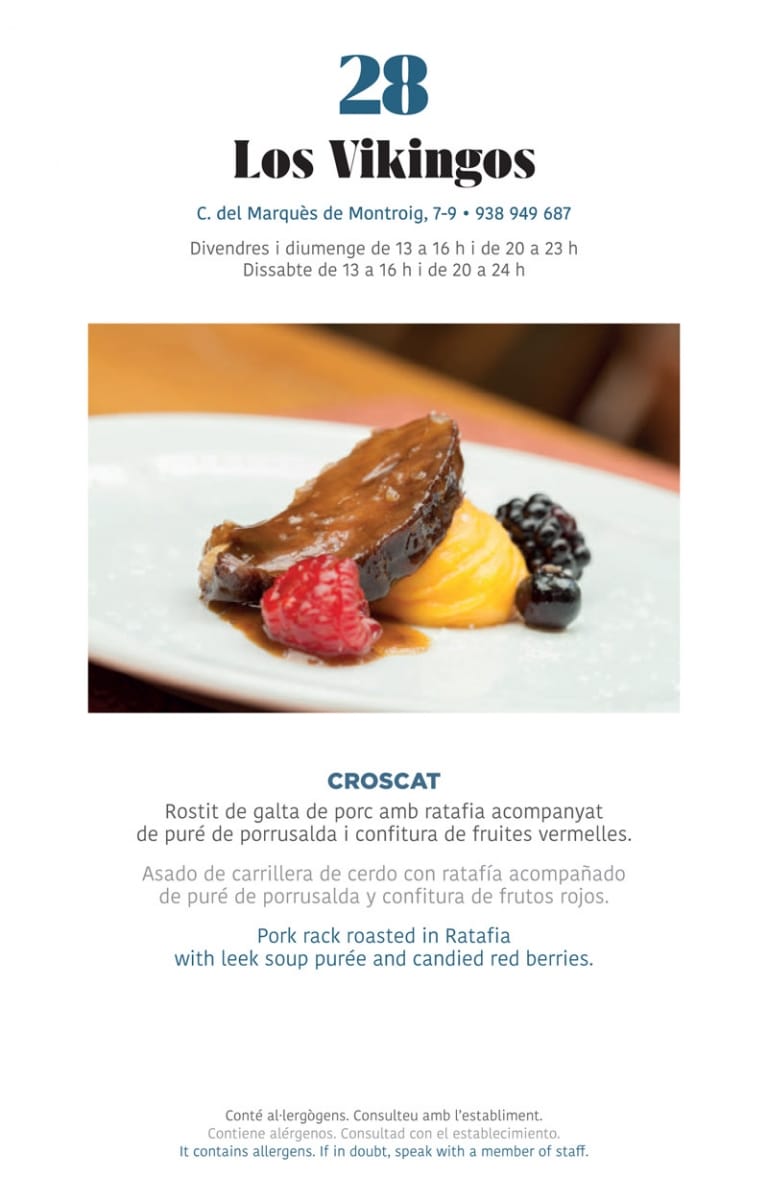 28

Los Vikingos

C. del Marquès de Montroig, 7-9 • 938 949 687

Divendres i diumenge de 13 a 16 h i de 20 a 23 h
Dissabte de 13 a 16 h i de 20 a 24 h

CROSCAT

Rostit de galta de porc amb ratafia acompanyat de puré de porrusalda i confitura de fruites vermelles.

Asado de carrillera de cerdo con ratafía acompañado de puré de porrusalda y confitura de frutos rojos.

Pork rack roasted in Ratafia with leek soup purée and candied red berries.

Conté al·lergògens. Consulteu amb l'establiment.
Contiene alérgenos. Consultad con el establecimiento.
It contains allergens. If in doubt, speak with a member of staff.